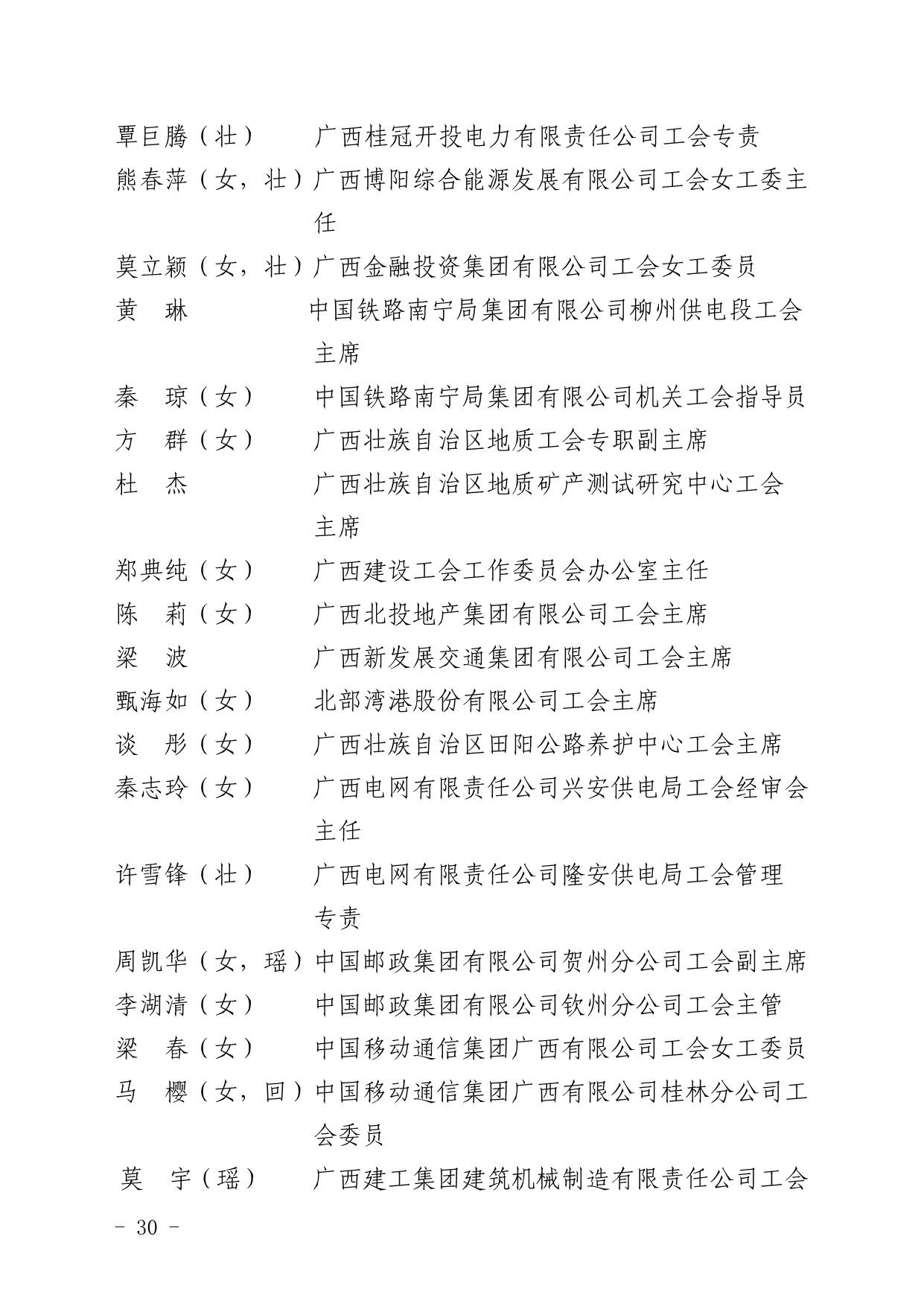 覃巨腾（壮） 广西桂冠开投电力有限责任公司工会专责
熊春萍（女，壮）广西博阳综合能源发展有限公司工会女工委主任
莫立颖（女，壮）广西金融投资集团有限公司工会女工委员
黄　琳 中国铁路南宁局集团有限公司柳州供电段工会主席
秦　琼（女） 中国铁路南宁局集团有限公司机关工会指导员
方　群（女） 广西壮族自治区地质工会专职副主席
杜　杰 广西壮族自治区地质矿产测试研究中心工会主席
郑典纯（女） 广西建设工会工作委员会办公室主任
陈　莉（女） 广西北投地产集团有限公司工会主席
梁　波 广西新发展交通集团有限公司工会主席
甄海如（女） 北部湾港股份有限公司工会主席
谈　彤（女） 广西壮族自治区田阳公路养护中心工会主席
秦志玲（女） 广西电网有限责任公司兴安供电局工会经审会主任
许雪锋（壮） 广西电网有限责任公司隆安供电局工会管理专责
周凯华（女，瑶）中国邮政集团有限公司贺州分公司工会副主席
李湖清（女） 中国邮政集团有限公司钦州分公司工会主管
梁　春（女） 中国移动通信集团广西有限公司工会女工委员
马　樱（女，回）中国移动通信集团广西有限公司桂林分公司工会委员
莫　宇（瑶） 广西建工集团建筑机械制造有限责任公司工会
－ 30 －